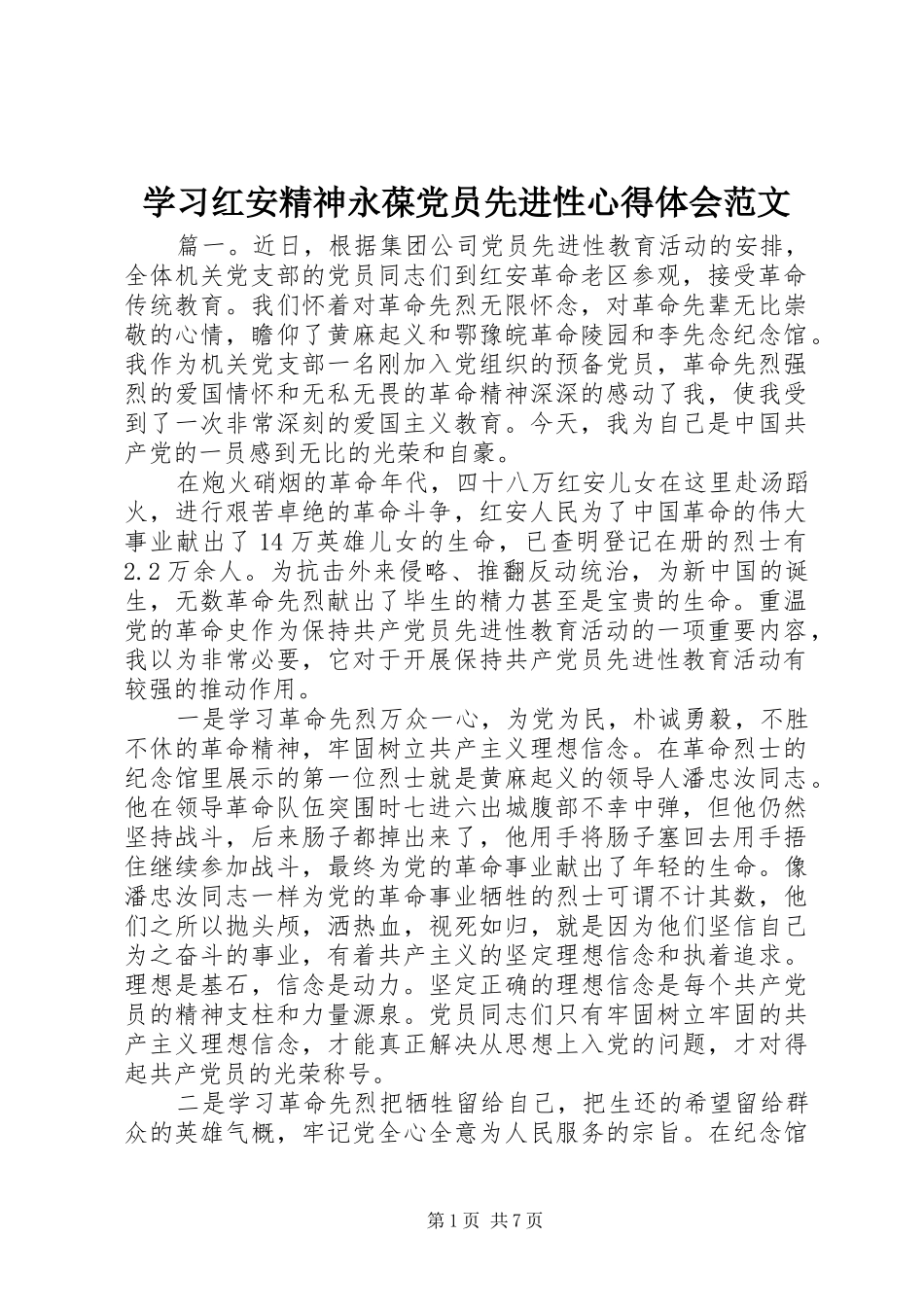 学习红安精神永葆党员先进性心得体会范文

篇一。近日，根据集团公司党员先进性教育活动的安排，全体机关党支部的党员同志们到红安革命老区参观，接受革命传统教育。我们怀着对革命先烈无限怀念，对革命先辈无比崇敬的心情，瞻仰了黄麻起义和鄂豫皖革命陵园和李先念纪念馆。我作为机关党支部一名刚加入党组织的预备党员，革命先烈强烈的爱国情怀和无私无畏的革命精神深深的感动了我，使我受到了一次非常深刻的爱国主义教育。今天，我为自己是中国共产党的一员感到无比的光荣和自豪。

在炮火硝烟的革命年代，四十八万红安儿女在这里赴汤蹈火，进行艰苦卓绝的革命斗争，红安人民为了中国革命的伟大事业献出了14万英雄儿女的生命，已查明登记在册的烈士有2.2万余人。为抗击外来侵略、推翻反动统治，为新中国的诞生，无数革命先烈献出了毕生的精力甚至是宝贵的生命。重温党的革命史作为保持共产党员先进性教育活动的一项重要内容，我以为非常必要，它对于开展保持共产党员先进性教育活动有较强的推动作用。

一是学习革命先烈万众一心，为党为民，朴诚勇毅，不胜不休的革命精神，牢固树立共产主义理想信念。在革命烈士的纪念馆里展示的第一位烈士就是黄麻起义的领导人潘忠汝同志。他在领导革命队伍突围时七进六出城腹部不幸中弹，但他仍然坚持战斗，后来肠子都掉出来了，他用手将肠子塞回去用手捂住继续参加战斗，最终为党的革命事业献出了年轻的生命。像潘忠汝同志一样为党的革命事业牺牲的烈士可谓不计其数，他们之所以抛头颅，洒热血，视死如归，就是因为他们坚信自己为之奋斗的事业，有着共产主义的坚定理想信念和执着追求。理想是基石，信念是动力。坚定正确的理想信念是每个共产党员的精神支柱和力量源泉。党员同志们只有牢固树立牢固的共产主义理想信念，才能真正解决从思想上入党的问题，才对得起共产党员的光荣称号。

二是学习革命先烈把牺牲留给自己，把生还的希望留给群众的英雄气概，牢记党全心全意为人民服务的宗旨。在纪念馆

第1页 共7页